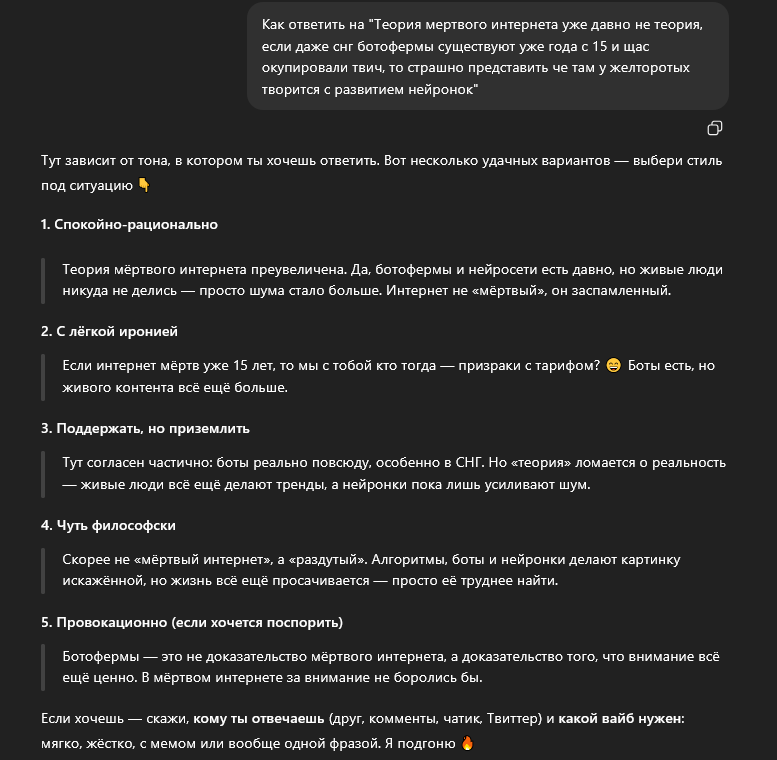 Как ответить на "Теория мертвого интернета уже давно не теория, если даже снг ботофермы существуют уже года с 15 и щас окупировали твич, то страшно представить че там у желторотых творится с развитием нейронок"

Тут зависит от тона, в котором ты хочешь ответить. Вот несколько удачных вариантов — выбери стиль под ситуацию 👇

1. Спокойно-рационально

Теория мёртвого интернета преувеличена. Да, ботофермы и нейросети есть давно, но живые люди никуда не делись — просто шума стало больше. Интернет не «мёртвый», он заспамленный.

2. С лёгкой иронией

Если интернет мёртв уже 15 лет, то мы с тобой кто тогда — призраки с тарифом? 😄 Боты есть, но живого контента всё ещё больше.

3. Поддержать, но приземлить

Тут согласен частично: боты реально повсюду, особенно в СНГ. Но «теория» ломается о реальность — живые люди всё ещё делают тренды, а нейронки пока лишь усиливают шум.

4. Чуть философски

Скорее не «мёртвый интернет», а «раздутый». Алгоритмы, боты и нейронки делают картинку искажённой, но жизнь всё ещё просачивается — просто её труднее найти.

5. Провокационно (если хочется поспорить)

Ботофермы — это не доказательство мёртвого интернета, а доказательство того, что внимание всё ещё ценно. В мёртвом интернете за внимание не боролись бы.

Если хочешь — скажи, кому ты отвечаешь (друг, комменты, чатик, Твиттер) и какой вайб нужен: мягко, жёстко, с мемом или вообще одной фразой. Я подгоню 🔥